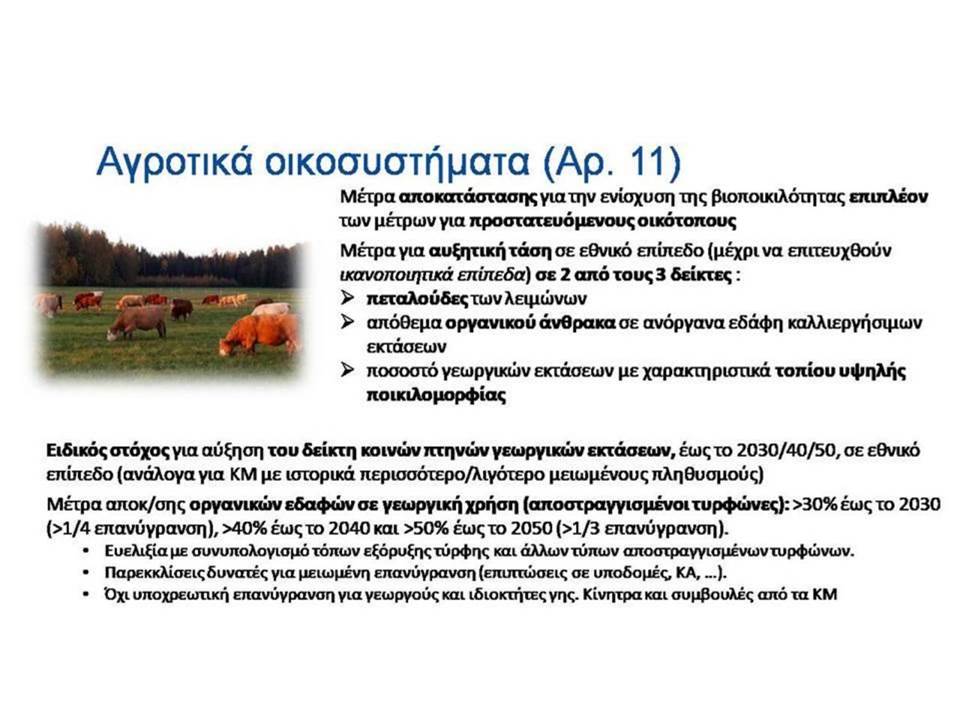 Αγροτικά οικοσυστήματα (Αρ. 11)

Μέτρα αποκατάστασης για την ενίσχυση της βιοποικιλότητας επιπλέον των μέτρων για προστατευόμενους οικότοπους

Μέτρα για αυξητική τάση σε εθνικό επίπεδο (μέχρι να επιτευχθούν ικανοποιητικά επίπεδα) σε 2 από τους 3 δείκτες :

➢ πεταλούδες των λειμώνων
➢ απόθεμα οργανικού άνθρακα σε ανόργανα εδάφη καλλιεργήσιμων εκτάσεων
➢ ποσοστό γεωργικών εκτάσεων με χαρακτηριστικά τοπίου υψηλής ποικιλομορφίας

Ειδικός στόχος για αύξηση του δείκτη κοινών πτηνών γεωργικών εκτάσεων, έως το 2030/40/50, σε εθνικό επίπεδο (ανάλογα για ΚΜ με ιστορικά περισσότερο/λιγότερο μειωμένους πληθυσμούς)

Μέτρα αποκ/σης οργανικών εδαφών σε γεωργική χρήση (αποστραγγισμένοι τυρφώνες): >30% έως το 2030 (>1/4 επανύγρανση), >40% έως το 2040 και >50% έως το 2050 (>1/3 επανύγρανση).

• Ευελιξία με συνυπολογισμό τόπων εξόρυξης τύρφης και άλλων τύπων αποστραγγισμένων τυρφώνων.
• Παρεκκλίσεις δυνατές για μειωμένη επανύγρανση (επιπτώσεις σε υποδομές, ΚΑ, …).
• Όχι υποχρεωτική επανύγρανση για γεωργούς και ιδιοκτήτες γης. Κίνητρα και συμβουλές από τα ΚΜ